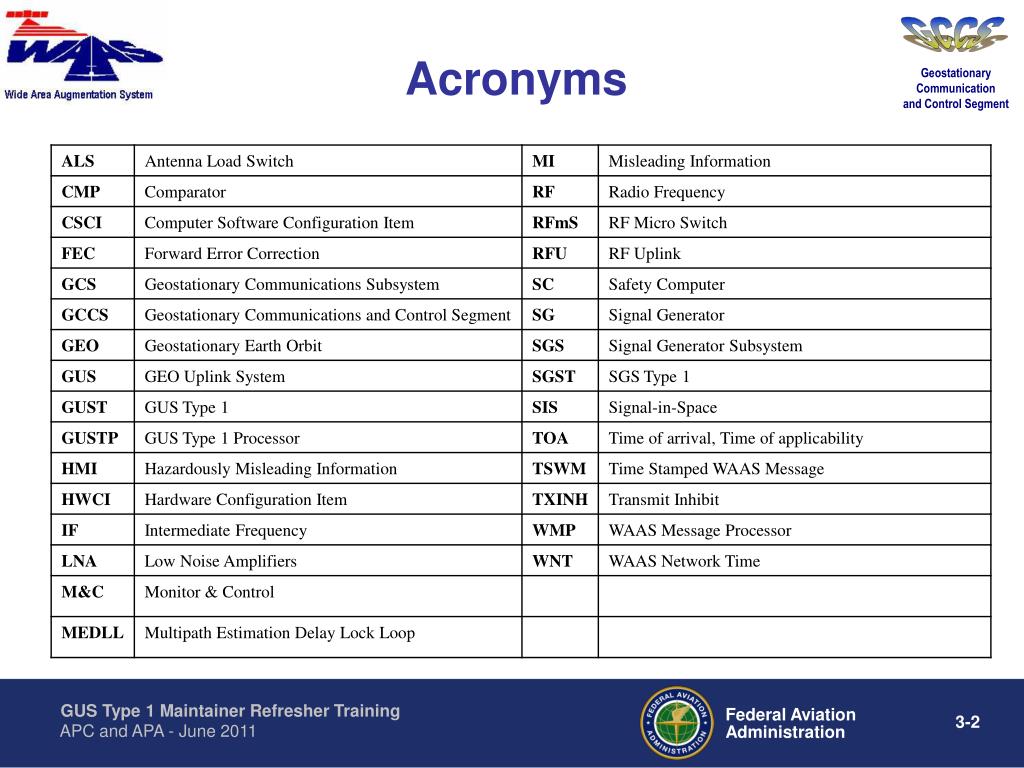 WAAS
Wide Area Augmentation System

Acronyms

GCCS
Geostationary Communication and Control Segment

| ALS | Antenna Load Switch | MI | Misleading Information |
|---|---|---|---|
| CMP | Comparator | RF | Radio Frequency |
| CSCI | Computer Software Configuration Item | RFmS | RF Micro Switch |
| FEC | Forward Error Correction | RFU | RF Uplink |
| GCS | Geostationary Communications Subsystem | SC | Safety Computer |
| GCCS | Geostationary Communications and Control Segment | SG | Signal Generator |
| GEO | Geostationary Earth Orbit | SGS | Signal Generator Subsystem |
| GUS | GEO Uplink System | SGST | SGS Type 1 |
| GUST | GUS Type 1 | SIS | Signal-in-Space |
| GUSTP | GUS Type 1 Processor | TOA | Time of arrival, Time of applicability |
| HMI | Hazardously Misleading Information | TSWM | Time Stamped WAAS Message |
| HWCI | Hardware Configuration Item | TXINH | Transmit Inhibit |
| IF | Intermediate Frequency | WMP | WAAS Message Processor |
| LNA | Low Noise Amplifiers | WNT | WAAS Network Time |
| M&C | Monitor & Control | | |
| MEDLL | Multipath Estimation Delay Lock Loop | | |

GUS Type 1 Maintainer Refresher Training
APC and APA - June 2011

FEDERAL AVIATION ADMINISTRATION
Federal Aviation Administration

3-2